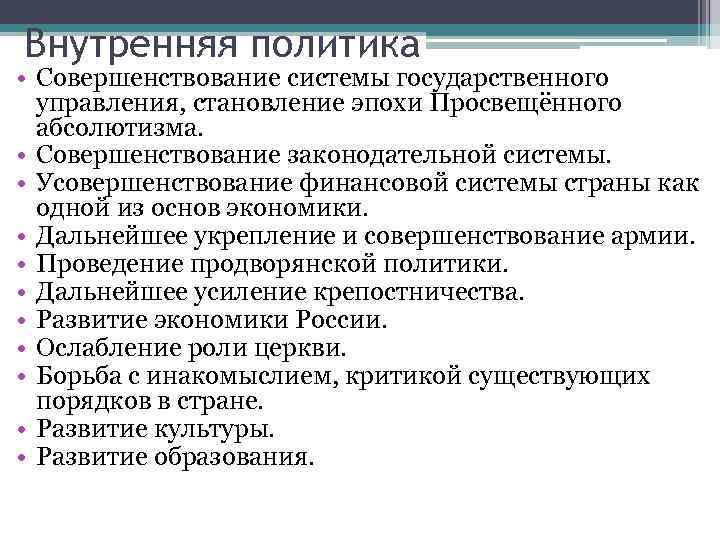 Внутренняя политика

• Совершенствование системы государственного управления, становление эпохи Просвещённого абсолютизма.
• Совершенствование законодательной системы.
• Усовершенствование финансовой системы страны как одной из основ экономики.
• Дальнейшее укрепление и совершенствование армии.
• Проведение продворянской политики.
• Дальнейшее усиление крепостничества.
• Развитие экономики России.
• Ослабление роли церкви.
• Борьба с инакомыслием, критикой существующих порядков в стране.
• Развитие культуры.
• Развитие образования.